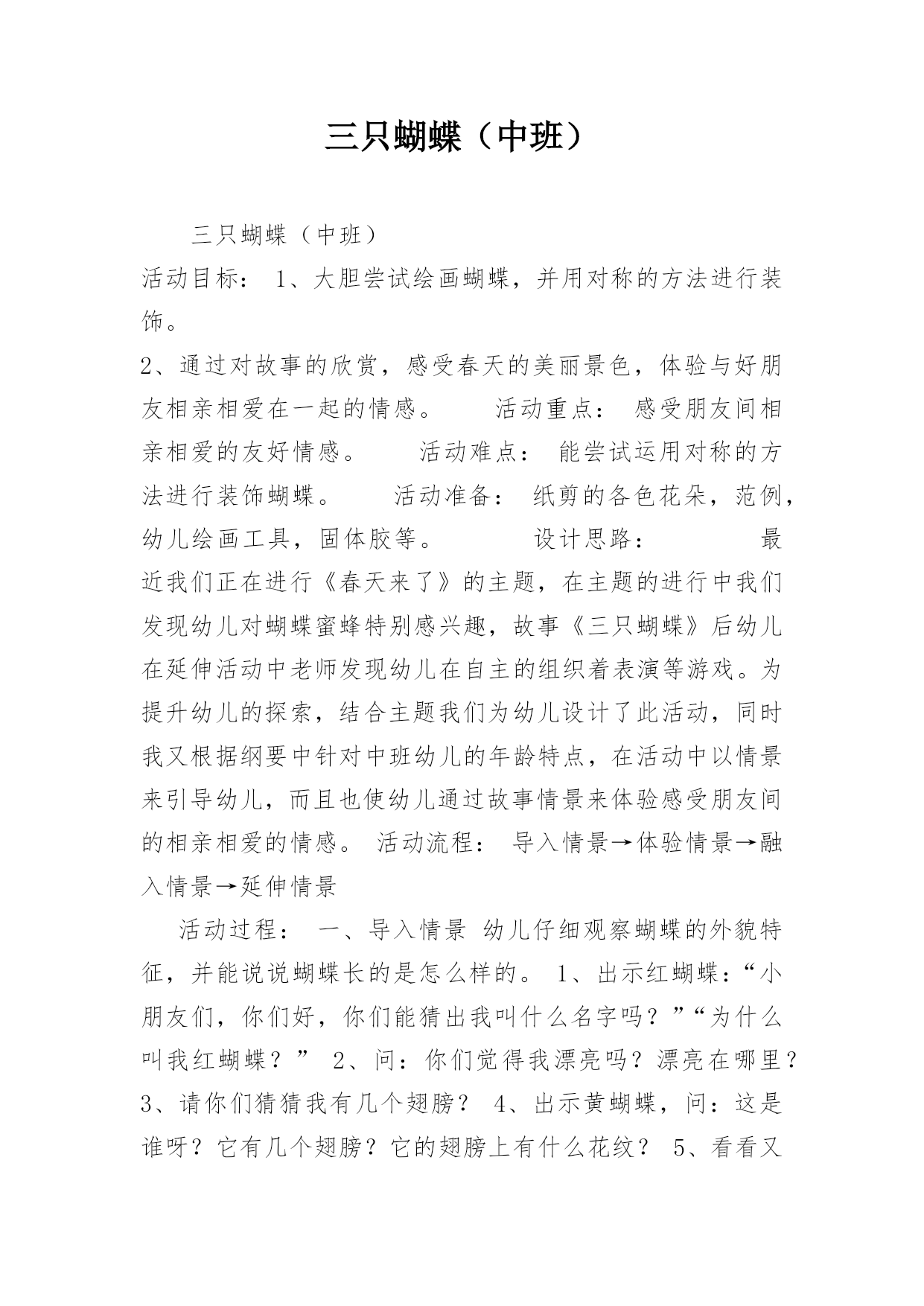 三只蝴蝶（中班）

三只蝴蝶（中班）

活动目标： 1、大胆尝试绘画蝴蝶，并用对称的方法进行装饰。

2、通过对故事的欣赏，感受春天的美丽景色，体验与好朋友相亲相爱在一起的情感。 活动重点： 感受朋友间相亲相爱的友好情感。 活动难点： 能尝试运用对称的方法进行装饰蝴蝶。 活动准备： 纸剪的各色花朵，范例，幼儿绘画工具，固体胶等。 设计思路： 最近我们正在进行《春天来了》的主题，在主题的进行中我们发现幼儿对蝴蝶蜜蜂特别感兴趣，故事《三只蝴蝶》后幼儿在延伸活动中老师发现幼儿在自主的组织着表演等游戏。为提升幼儿的探索，结合主题我们为幼儿设计了此活动，同时我又根据纲要中针对中班幼儿的年龄特点，在活动中以情景来引导幼儿，而且也使幼儿通过故事情景来体验感受朋友间的相亲相爱的情感。 活动流程： 导入情景→体验情景→融入情景→延伸情景

活动过程： 一、导入情景 幼儿仔细观察蝴蝶的外貌特征，并能说说蝴蝶长的是怎么样的。 1、出示红蝴蝶：“小朋友们，你们好，你们能猜出我叫什么名字吗？”“为什么叫我红蝴蝶？” 2、问：你们觉得我漂亮吗？漂亮在哪里？ 3、请你们猜猜我有几个翅膀？ 4、出示黄蝴蝶，问：这是谁呀？它有几个翅膀？它的翅膀上有什么花纹？ 5、看看又